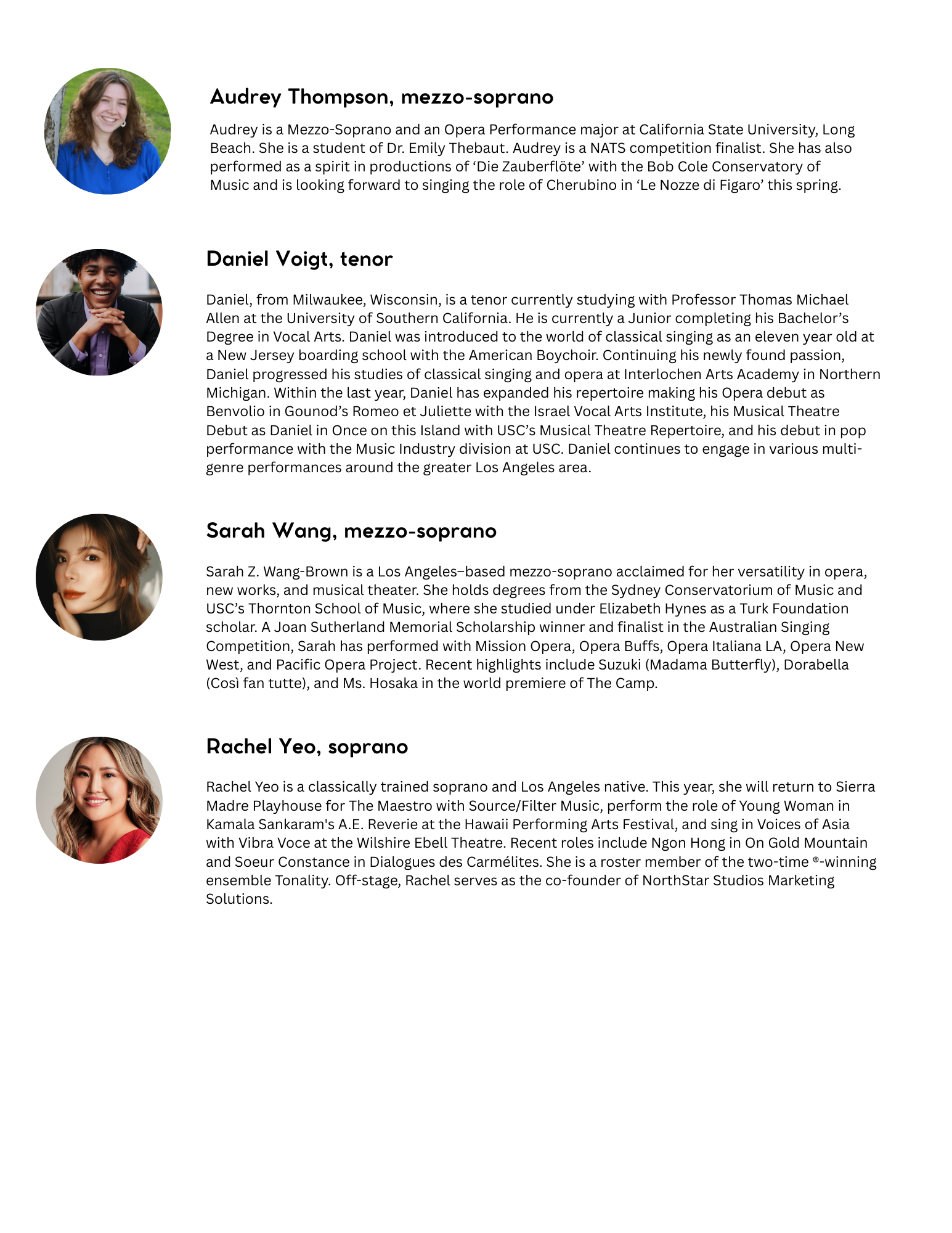 Audrey Thompson, mezzo-soprano

Audrey is a Mezzo-Soprano and an Opera Performance major at California State University, Long Beach. She is a student of Dr. Emily Thebaut. Audrey is a NATS competition finalist. She has also performed as a spirit in productions of ‘Die Zauberflöte’ with the Bob Cole Conservatory of Music and is looking forward to singing the role of Cherubino in ‘Le Nozze di Figaro’ this spring.

Daniel Voigt, tenor

Daniel, from Milwaukee, Wisconsin, is a tenor currently studying with Professor Thomas Michael Allen at the University of Southern California. He is currently a Junior completing his Bachelor’s Degree in Vocal Arts. Daniel was introduced to the world of classical singing as an eleven year old at a New Jersey boarding school with the American Boychoir. Continuing his newly found passion, Daniel progressed his studies of classical singing and opera at Interlochen Arts Academy in Northern Michigan. Within the last year, Daniel has expanded his repertoire making his Opera debut as Benvolio in Gounod’s Romeo et Juliette with the Israel Vocal Arts Institute, his Musical Theatre Debut as Daniel in Once on this Island with USC’s Musical Theatre Repertoire, and his debut in pop performance with the Music Industry division at USC. Daniel continues to engage in various multi-genre performances around the greater Los Angeles area.

Sarah Wang, mezzo-soprano

Sarah Z. Wang-Brown is a Los Angeles–based mezzo-soprano acclaimed for her versatility in opera, new works, and musical theater. She holds degrees from the Sydney Conservatorium of Music and USC’s Thornton School of Music, where she studied under Elizabeth Hynes as a Turk Foundation scholar. A Joan Sutherland Memorial Scholarship winner and finalist in the Australian Singing Competition, Sarah has performed with Mission Opera, Opera Buffs, Opera Italiana LA, Opera New West, and Pacific Opera Project. Recent highlights include Suzuki (Madama Butterfly), Dorabella (Così fan tutte), and Ms. Hosaka in the world premiere of The Camp.

Rachel Yeo, soprano

Rachel Yeo is a classically trained soprano and Los Angeles native. This year, she will return to Sierra Madre Playhouse for The Maestro with Source/Filter Music, perform the role of Young Woman in Kamala Sankaram's A.E. Reverie at the Hawaii Performing Arts Festival, and sing in Voices of Asia with Vibra Voce at the Wilshire Ebell Theatre. Recent roles include Ngon Hong in On Gold Mountain and Soeur Constance in Dialogues des Carmélites. She is a roster member of the two-time ®-winning ensemble Tonality. Off-stage, Rachel serves as the co-founder of NorthStar Studios Marketing Solutions.